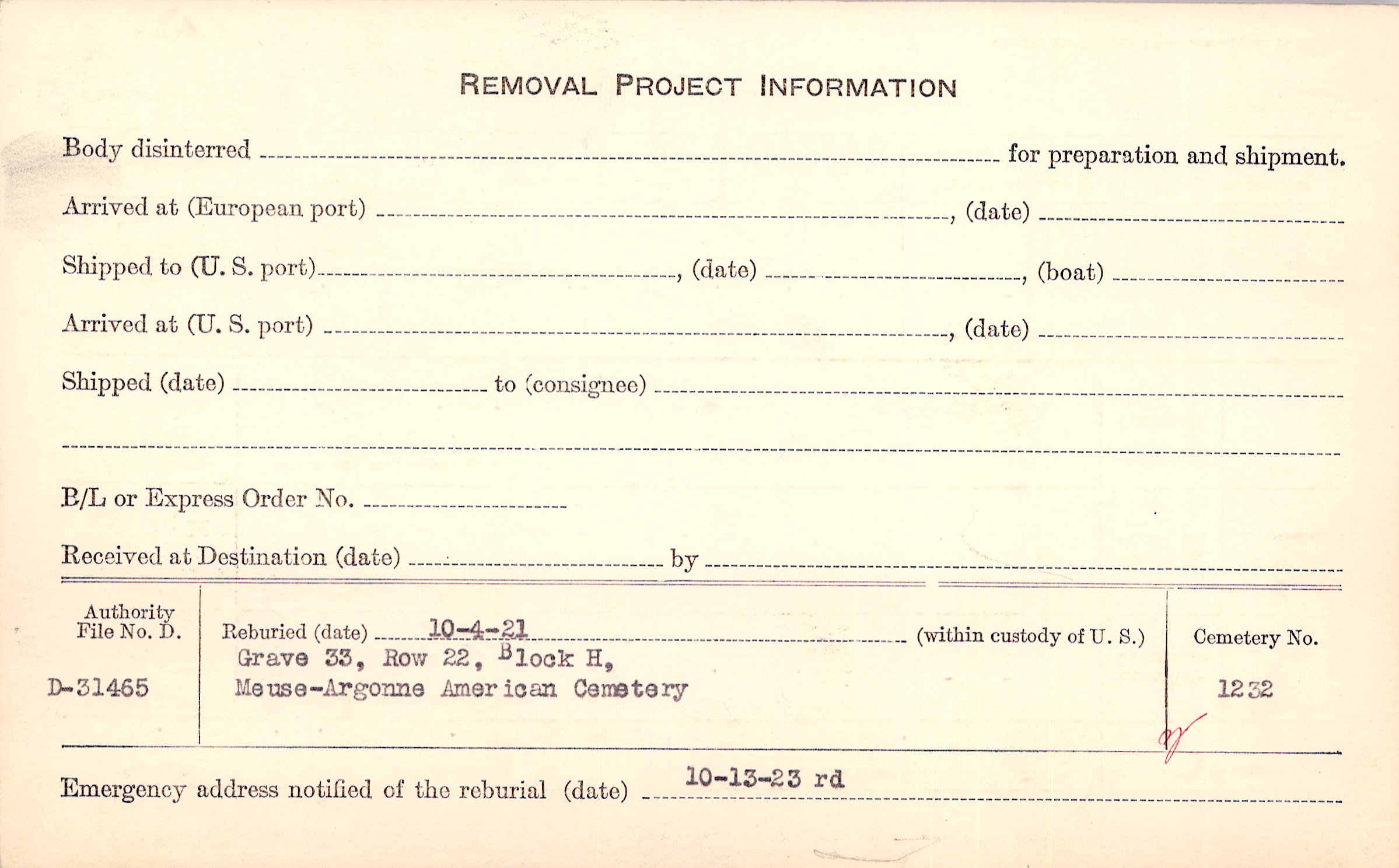 REMOVAL PROJECT INFORMATION

Body disinterred ____ for preparation and shipment.

Arrived at (European port) ____, (date) ____

Shipped to (U. S. port) ____, (date) ____, (boat) ____

Arrived at (U. S. port) ____, (date) ____

Shipped (date) ____ to (consignee) ____

____

B/L or Express Order No. ____

Received at Destination (date) ____ by ____

Authority
File No. D.

D-31465

Reburied (date) 10-4-21 (within custody of U. S.)
Grave 33, Row 22, Block H,
Meuse-Argonne American Cemetery

Cemetery No.

1232

Emergency address notified of the reburial (date) 10-13-23 rd